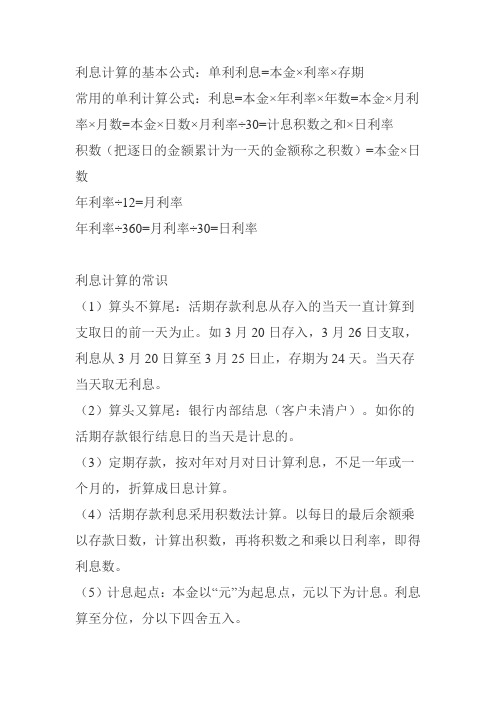 利息计算的基本公式：单利利息=本金×利率×存期
常用的单利计算公式：利息=本金×年利率×年数=本金×月利率×月数=本金×日数×月利率÷30=计息积数之和×日利率
积数（把逐日的金额累计为一天的金额称之积数）=本金×日数
年利率÷12=月利率
年利率÷360=月利率÷30=日利率

利息计算的常识
（1）算头不算尾：活期存款利息从存入的当天一直计算到支取日的前一天为止。如 3 月 20 日存入，3 月 26 日支取，利息从 3 月 20 日算至 3 月 25 日止，存期为 24 天。当天存当天取无利息。
（2）算头又算尾：银行内部结息（客户未清户）。如你的活期存款银行结息日的当天是计息的。
（3）定期存款，按对年对月对日计算利息，不足一年或一个月的，折算成日息计算。
（4）活期存款利息采用积数法计算。以每日的最后余额乘以存款日数，计算出积数，再将积数之和乘以日利率，即得利息数。
（5）计息起点：本金以“元”为起息点，元以下为计息。利息算至分位，分以下四舍五入。